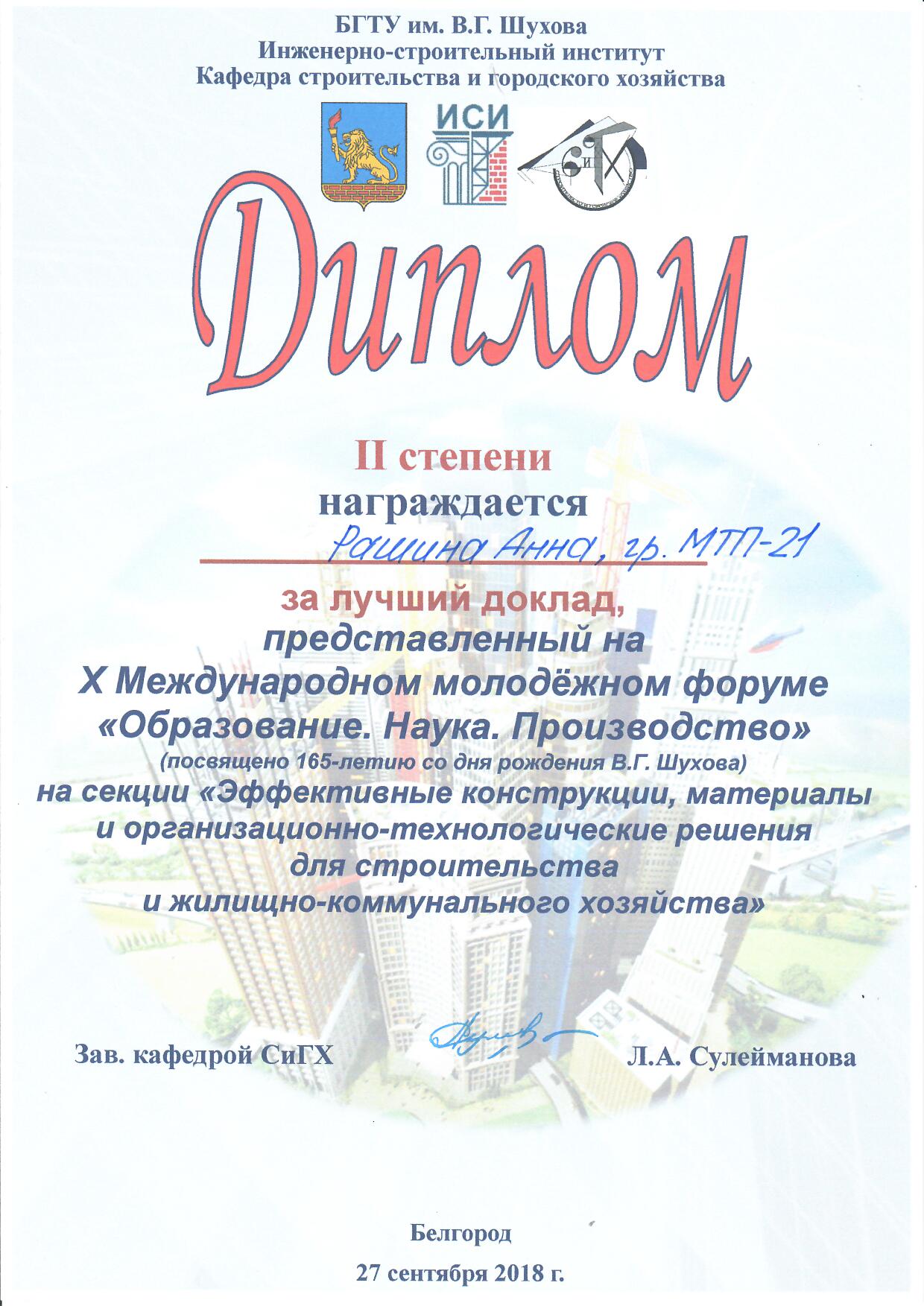 БГТУ им. В.Г. Шухова
Инженерно-строительный институт
Кафедра строительства и городского хозяйства

ИСИ

СиГХ

Диплом

II степени
награждается
Рашина Анна, гр. МТП-21
за лучший доклад,
представленный на
X Международном молодёжном форуме
«Образование. Наука. Производство»
(посвящено 165-летию со дня рождения В.Г. Шухова)
на секции «Эффективные конструкции, материалы и организационно-технологические решения для строительства и жилищно-коммунального хозяйства»

Зав. кафедрой СиГХ Л.А. Сулейманова

Белгород
27 сентября 2018 г.